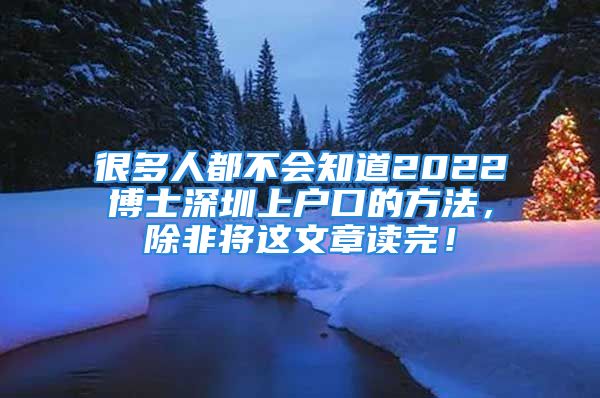 很多人都不会知道2022博士深圳上户口的方法，除非将这文章读完！